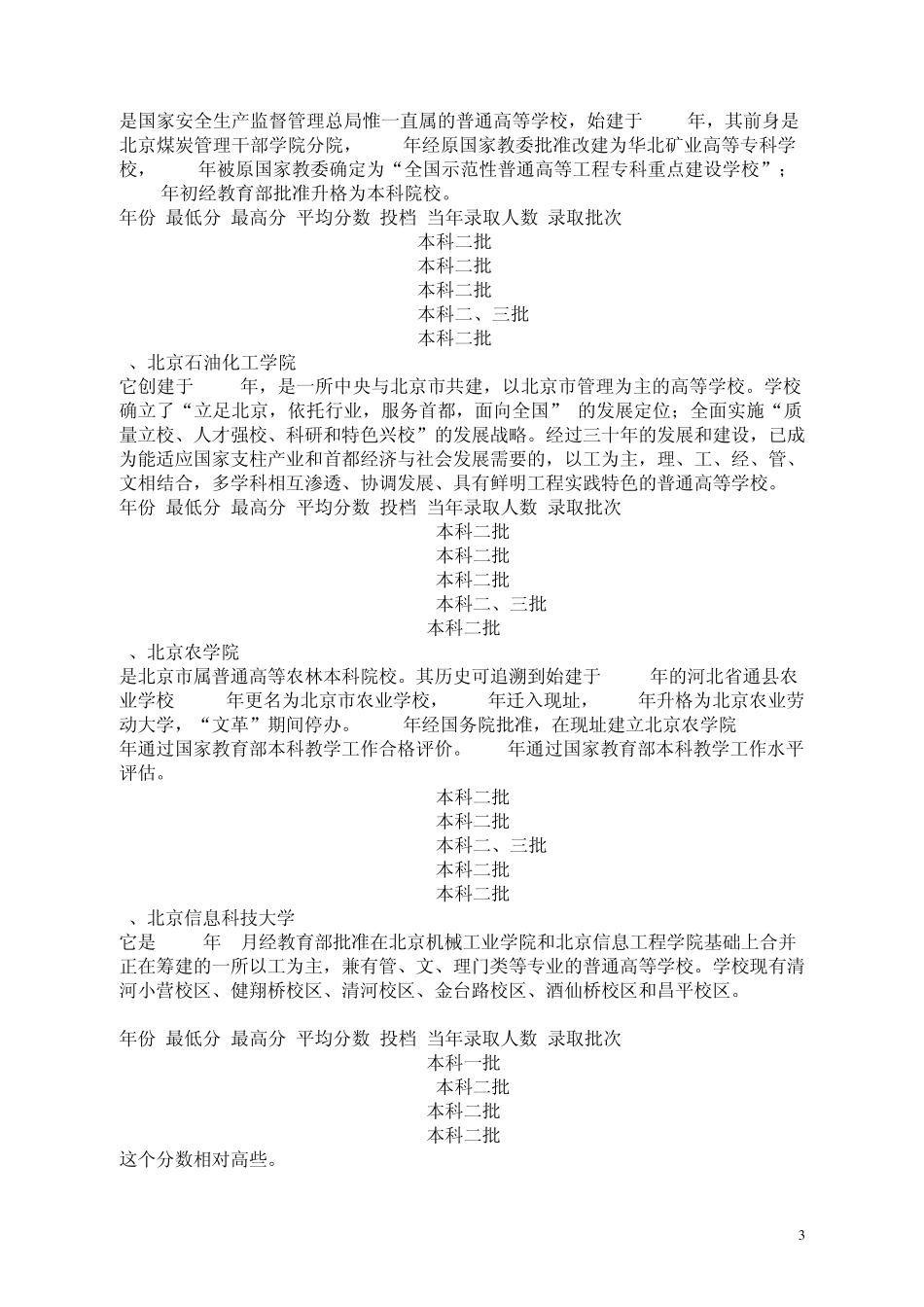 是国家安全生产监督管理总局惟一直属的普通高等学校，始建于 年，其前身是北京煤炭管理干部学院分院， 年经原国家教委批准改建为华北矿业高等专科学校， 年被原国家教委确定为“全国示范性普通高等工程专科重点建设学校”； 年初经教育部批准升格为本科院校。
年份 最低分 最高分 平均分数 投档 当年录取人数 录取批次
本科二批
本科二批
本科二批
本科二、三批
本科二批
、北京石油化工学院
它创建于 年，是一所中央与北京市共建，以北京市管理为主的高等学校。学校确立了“立足北京，依托行业，服务首都，面向全国” 的发展定位；全面实施“质量立校、人才强校、科研和特色兴校”的发展战略。经过三十年的发展和建设，已成为能适应国家支柱产业和首都经济与社会发展需要的，以工为主，理、工、经、管、文相结合，多学科相互渗透、协调发展、具有鲜明工程实践特色的普通高等学校。
年份 最低分 最高分 平均分数 投档 当年录取人数 录取批次
本科二批
本科二批
本科二批
本科二、三批
本科二批
、北京农学院
是北京市属普通高等农林本科院校。其历史可追溯到始建于 年的河北省通县农业学校 年更名为北京市农业学校， 年迁入现址， 年升格为北京农业劳动大学，“文革”期间停办。 年经国务院批准，在现址建立北京农学院 年通过国家教育部本科教学工作合格评价。 年通过国家教育部本科教学工作水平评估。
本科二批
本科二批
本科二、三批
本科二批
本科二批
、北京信息科技大学
它是 年 月经教育部批准在北京机械工业学院和北京信息工程学院基础上合并正在筹建的一所以工为主，兼有管、文、理门类等专业的普通高等学校。学校现有清河小营校区、健翔桥校区、清河校区、金台路校区、酒仙桥校区和昌平校区。

年份 最低分 最高分 平均分数 投档 当年录取人数 录取批次
本科一批
本科二批
本科二批
本科二批
这个分数相对高些。

3